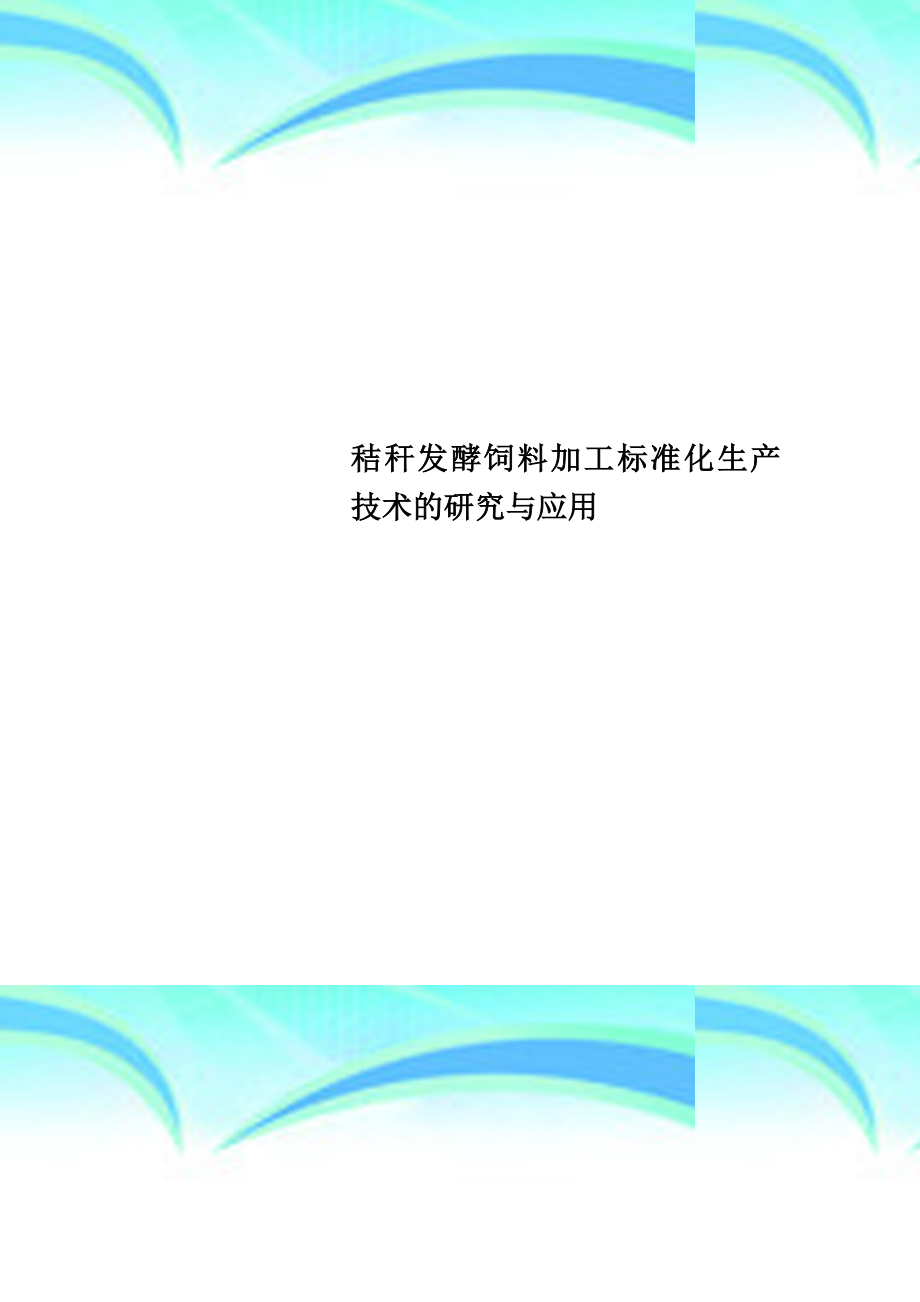 秸秆发酵饲料加工标准化生产技术的研究与应用